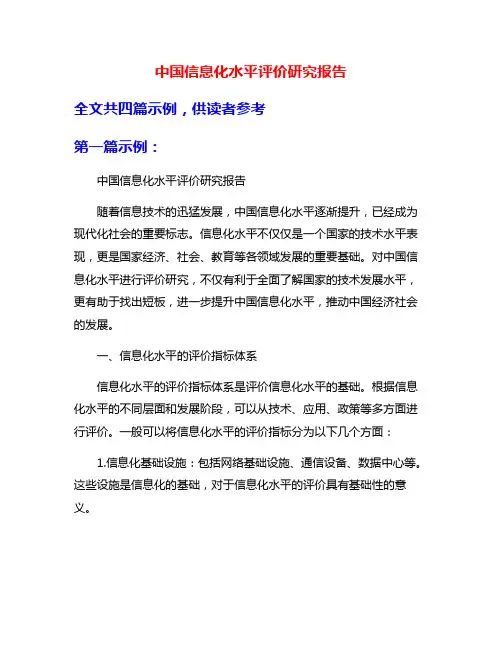 中国信息化水平评价研究报告

全文共四篇示例，供读者参考

第一篇示例：

中国信息化水平评价研究报告

随着信息技术的迅猛发展，中国信息化水平逐渐提升，已经成为现代化社会的重要标志。信息化水平不仅仅是一个国家的技术水平表现，更是国家经济、社会、教育等各领域发展的重要基础。对中国信息化水平进行评价研究，不仅有利于全面了解国家的技术发展水平，更有助于找出短板，进一步提升中国信息化水平，推动中国经济社会的发展。

一、信息化水平的评价指标体系

信息化水平的评价指标体系是评价信息化水平的基础。根据信息化水平的不同层面和发展阶段，可以从技术、应用、政策等多方面进行评价。一般可以将信息化水平的评价指标分为以下几个方面：

1.信息化基础设施：包括网络基础设施、通信设备、数据中心等。这些设施是信息化的基础，对于信息化水平的评价具有基础性的意义。